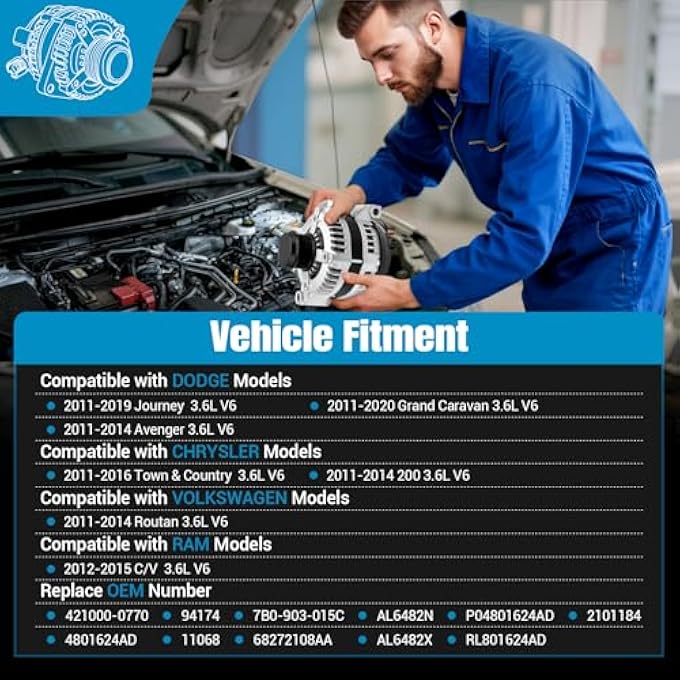 Vehicle Fitment

Compatible with DODGE Models

• 2011-2019 Journey 3.6L V6
• 2011-2020 Grand Caravan 3.6L V6
• 2011-2014 Avenger 3.6L V6

Compatible with CHRYSLER Models

• 2011-2016 Town & Country 3.6L V6
• 2011-2014 200 3.6L V6

Compatible with VOLKSWAGEN Models

• 2011-2014 Routan 3.6L V6

Compatible with RAM Models

• 2012-2015 C/V 3.6L V6

Replace OEM Number

• 421000-0770
• 94174
• 7B0-903-015C
• AL6482N
• P04801624AD
• 2101184
• 4801624AD
• 11068
• 68272108AA
• AL6482X
• RL801624AD